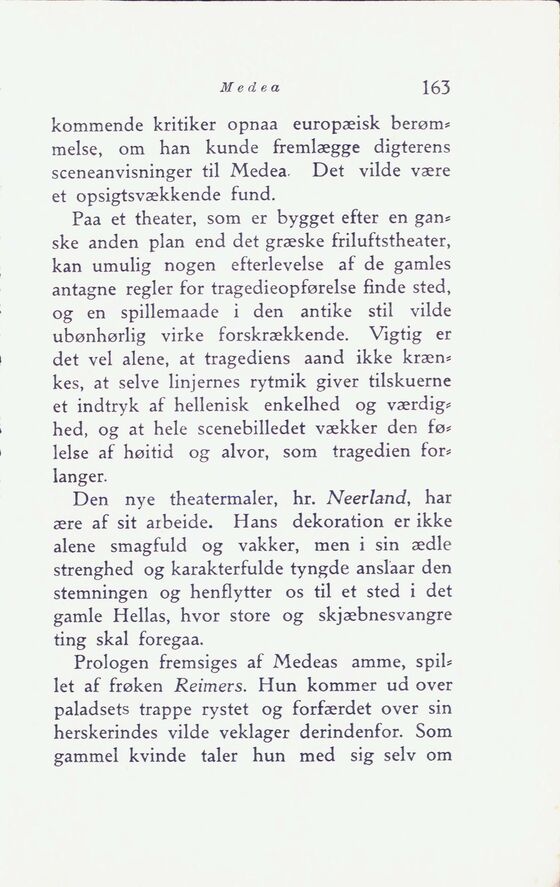 Medea 163

kommende kritiker opnaa europæisk berømmelse, om han kunde fremlægge digterens sceneanvisninger til Medea. Det vilde være et opsigtsvækkende fund.

Paa et theater, som er bygget efter en ganske anden plan end det græske friluftstheater, kan umulig nogen efterlevelse af de gamles antagne regler for tragedieopførelse finde sted, og en spillemaade i den antike stil vilde ubønhørlig virke forskrækkende. Vigtig er det vel alene, at tragediens aand ikke krænkes, at selve linjernes rytmik giver tilskuerne et indtryk af hellenisk enkelhed og værdighed, og at hele scenebilledet vækker den følelse af høitid og alvor, som tragedien forlanger.

Den nye theatermaler, hr. Neerland, har ære af sit arbeide. Hans dekoration er ikke alene smagfuld og vakker, men i sin ædle strenghed og karakterfulde tyngde anslaar den stemningen og henflytter os til et sted i det gamle Hellas, hvor store og skjæbnesvangre ting skal foregaa.

Prologen fremsiges af Medeas amme, spillet af frøken Reimers. Hun kommer ud over paladsets trappe rystet og forfærdet over sin herskerindes vilde veklager derindenfor. Som gammel kvinde taler hun med sig selv om